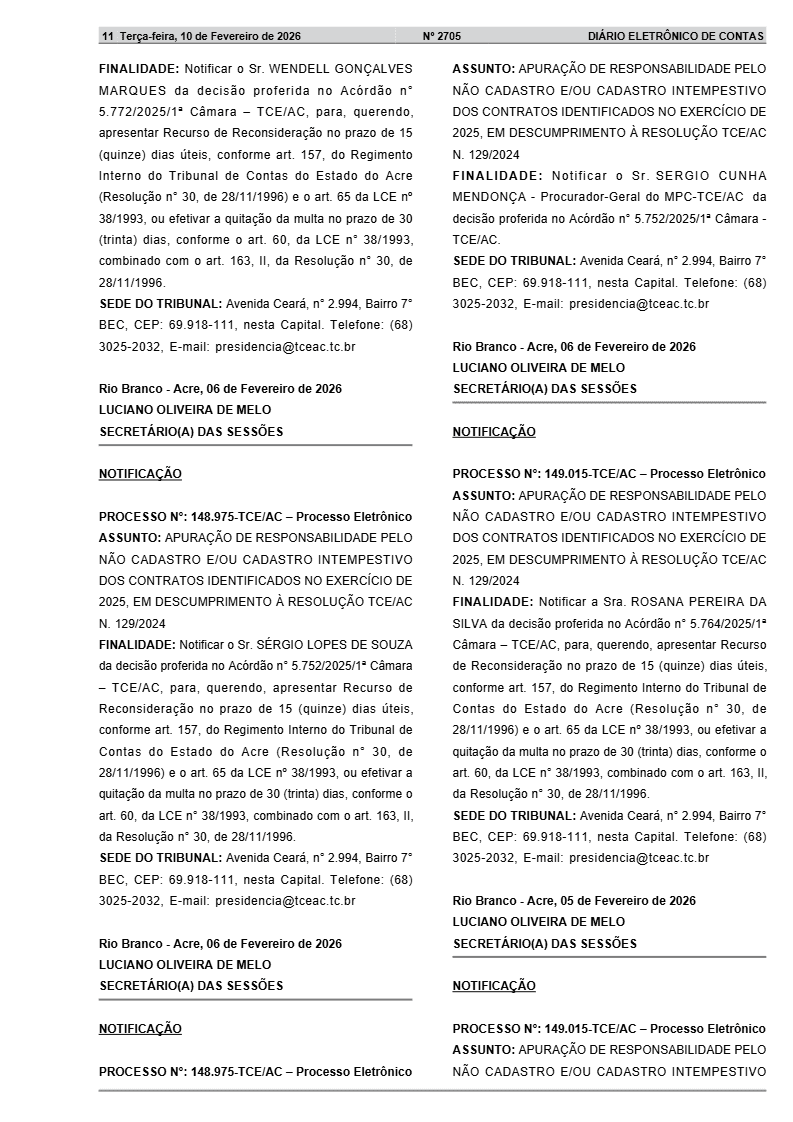 11 Terça-feira, 10 de Fevereiro de 2026 Nº 2705 DIÁRIO ELETRÔNICO DE CONTAS

FINALIDADE: Notificar o Sr. WENDELL GONÇALVES MARQUES da decisão proferida no Acórdão n° 5.772/2025/1ª Câmara – TCE/AC, para, querendo, apresentar Recurso de Reconsideração no prazo de 15 (quinze) dias úteis, conforme art. 157, do Regimento Interno do Tribunal de Contas do Estado do Acre (Resolução n° 30, de 28/11/1996) e o art. 65 da LCE nº 38/1993, ou efetivar a quitação da multa no prazo de 30 (trinta) dias, conforme o art. 60, da LCE n° 38/1993, combinado com o art. 163, II, da Resolução n° 30, de 28/11/1996.
SEDE DO TRIBUNAL: Avenida Ceará, n° 2.994, Bairro 7° BEC, CEP: 69.918-111, nesta Capital. Telefone: (68) 3025-2032, E-mail: presidencia@tceac.tc.br

Rio Branco - Acre, 06 de Fevereiro de 2026
LUCIANO OLIVEIRA DE MELO
SECRETÁRIO(A) DAS SESSÕES

NOTIFICAÇÃO

PROCESSO N°: 148.975-TCE/AC – Processo Eletrônico
ASSUNTO: APURAÇÃO DE RESPONSABILIDADE PELO NÃO CADASTRO E/OU CADASTRO INTEMPESTIVO DOS CONTRATOS IDENTIFICADOS NO EXERCÍCIO DE 2025, EM DESCUMPRIMENTO À RESOLUÇÃO TCE/AC N. 129/2024
FINALIDADE: Notificar o Sr. SÉRGIO LOPES DE SOUZA da decisão proferida no Acórdão n° 5.752/2025/1ª Câmara – TCE/AC, para, querendo, apresentar Recurso de Reconsideração no prazo de 15 (quinze) dias úteis, conforme art. 157, do Regimento Interno do Tribunal de Contas do Estado do Acre (Resolução n° 30, de 28/11/1996) e o art. 65 da LCE n° 38/1993, ou efetivar a quitação da multa no prazo de 30 (trinta) dias, conforme o art. 60, da LCE n° 38/1993, combinado com o art. 163, II, da Resolução n° 30, de 28/11/1996.
SEDE DO TRIBUNAL: Avenida Ceará, n° 2.994, Bairro 7° BEC, CEP: 69.918-111, nesta Capital. Telefone: (68) 3025-2032, E-mail: presidencia@tceac.tc.br

Rio Branco - Acre, 06 de Fevereiro de 2026
LUCIANO OLIVEIRA DE MELO
SECRETÁRIO(A) DAS SESSÕES

NOTIFICAÇÃO

PROCESSO N°: 148.975-TCE/AC – Processo Eletrônico

ASSUNTO: APURAÇÃO DE RESPONSABILIDADE PELO NÃO CADASTRO E/OU CADASTRO INTEMPESTIVO DOS CONTRATOS IDENTIFICADOS NO EXERCÍCIO DE 2025, EM DESCUMPRIMENTO À RESOLUÇÃO TCE/AC N. 129/2024
FINALIDADE: Notificar o Sr. SERGIO CUNHA MENDONÇA - Procurador-Geral do MPC-TCE/AC da decisão proferida no Acórdão n° 5.752/2025/1ª Câmara - TCE/AC.
SEDE DO TRIBUNAL: Avenida Ceará, n° 2.994, Bairro 7° BEC, CEP: 69.918-111, nesta Capital. Telefone: (68) 3025-2032, E-mail: presidencia@tceac.tc.br

Rio Branco - Acre, 06 de Fevereiro de 2026
LUCIANO OLIVEIRA DE MELO
SECRETÁRIO(A) DAS SESSÕES

NOTIFICAÇÃO

PROCESSO N°: 149.015-TCE/AC – Processo Eletrônico
ASSUNTO: APURAÇÃO DE RESPONSABILIDADE PELO NÃO CADASTRO E/OU CADASTRO INTEMPESTIVO DOS CONTRATOS IDENTIFICADOS NO EXERCÍCIO DE 2025, EM DESCUMPRIMENTO À RESOLUÇÃO TCE/AC N. 129/2024
FINALIDADE: Notificar a Sra. ROSANA PEREIRA DA SILVA da decisão proferida no Acórdão n° 5.764/2025/1ª Câmara – TCE/AC, para, querendo, apresentar Recurso de Reconsideração no prazo de 15 (quinze) dias úteis, conforme art. 157, do Regimento Interno do Tribunal de Contas do Estado do Acre (Resolução n° 30, de 28/11/1996) e o art. 65 da LCE n° 38/1993, ou efetivar a quitação da multa no prazo de 30 (trinta) dias, conforme o art. 60, da LCE n° 38/1993, combinado com o art. 163, II, da Resolução n° 30, de 28/11/1996.
SEDE DO TRIBUNAL: Avenida Ceará, n° 2.994, Bairro 7° BEC, CEP: 69.918-111, nesta Capital. Telefone: (68) 3025-2032, E-mail: presidencia@tceac.tc.br

Rio Branco - Acre, 05 de Fevereiro de 2026
LUCIANO OLIVEIRA DE MELO
SECRETÁRIO(A) DAS SESSÕES

NOTIFICAÇÃO

PROCESSO N°: 149.015-TCE/AC – Processo Eletrônico
ASSUNTO: APURAÇÃO DE RESPONSABILIDADE PELO NÃO CADASTRO E/OU CADASTRO INTEMPESTIVO